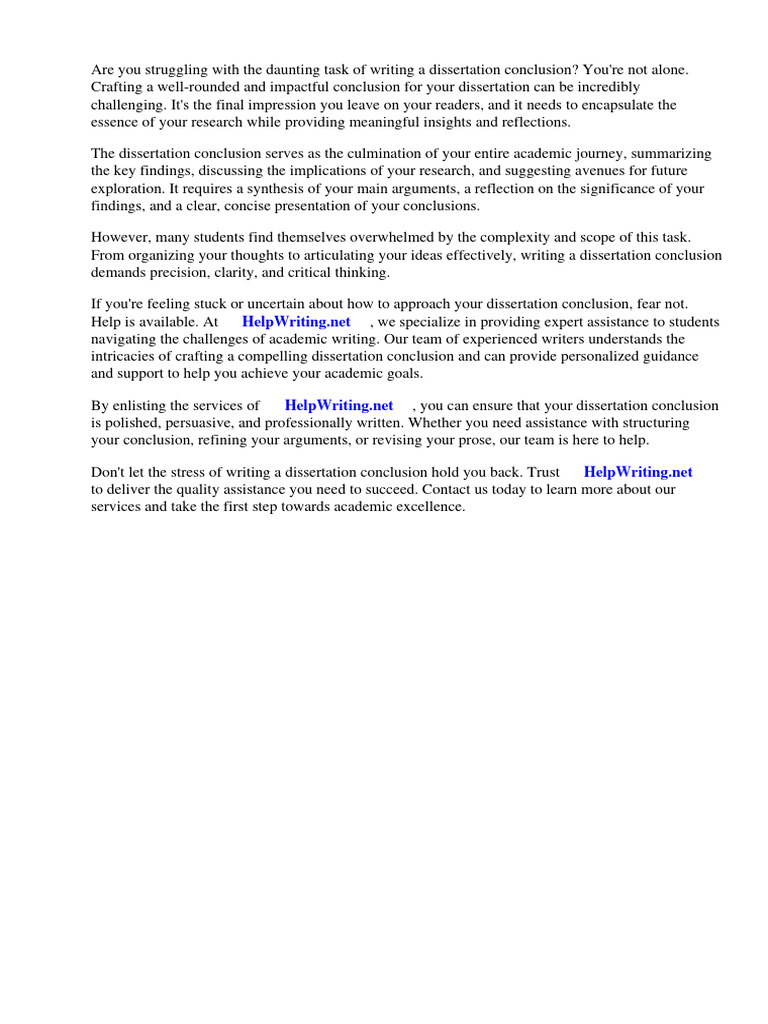 Are you struggling with the daunting task of writing a dissertation conclusion? You're not alone. Crafting a well-rounded and impactful conclusion for your dissertation can be incredibly challenging. It's the final impression you leave on your readers, and it needs to encapsulate the essence of your research while providing meaningful insights and reflections.

The dissertation conclusion serves as the culmination of your entire academic journey, summarizing the key findings, discussing the implications of your research, and suggesting avenues for future exploration. It requires a synthesis of your main arguments, a reflection on the significance of your findings, and a clear, concise presentation of your conclusions.

However, many students find themselves overwhelmed by the complexity and scope of this task. From organizing your thoughts to articulating your ideas effectively, writing a dissertation conclusion demands precision, clarity, and critical thinking.

If you're feeling stuck or uncertain about how to approach your dissertation conclusion, fear not. Help is available. At HelpWriting.net , we specialize in providing expert assistance to students navigating the challenges of academic writing. Our team of experienced writers understands the intricacies of crafting a compelling dissertation conclusion and can provide personalized guidance and support to help you achieve your academic goals.

By enlisting the services of HelpWriting.net , you can ensure that your dissertation conclusion is polished, persuasive, and professionally written. Whether you need assistance with structuring your conclusion, refining your arguments, or revising your prose, our team is here to help.

Don't let the stress of writing a dissertation conclusion hold you back. Trust HelpWriting.net to deliver the quality assistance you need to succeed. Contact us today to learn more about our services and take the first step towards academic excellence.